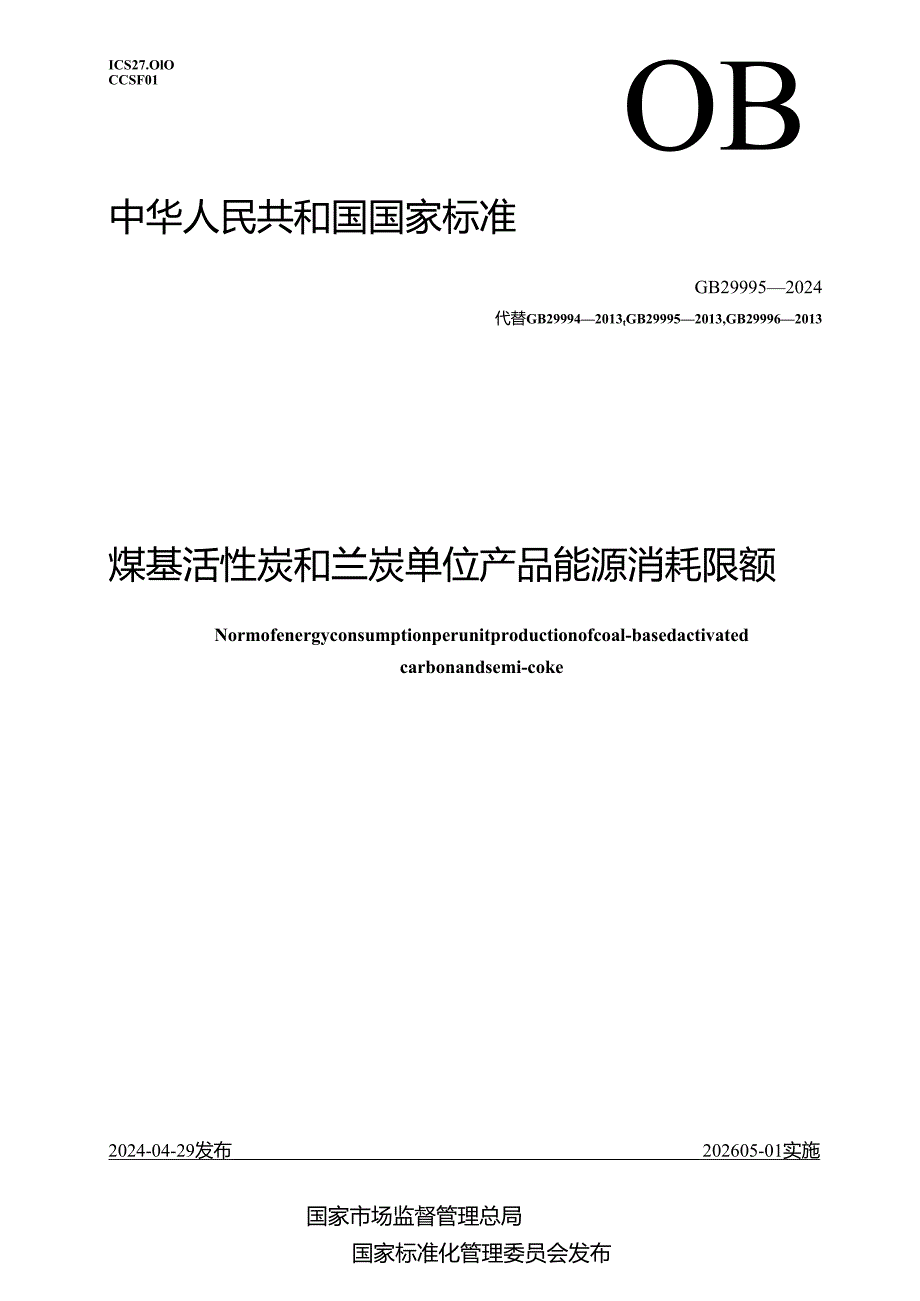 ICS27.OlO
CCSF01

OB

中华人民共和国国家标准

GB29995—2024

代替GB29994—2013,GB29995—2013,GB29996—2013

煤基活性炭和兰炭单位产品能源消耗限额

Normofenergyconsumptionperunitproductionofcoal-basedactivated carbonandsemi-coke

2024-04-29发布

202605-01实施

国家市场监督管理总局
国家标准化管理委员会发布